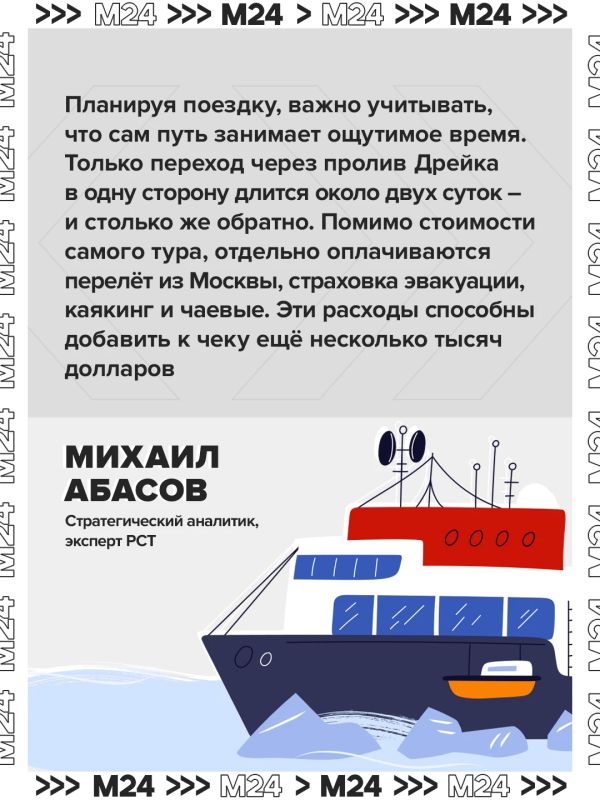 >>> M24 >>> M24 > M24 >>> M24 >>>

Планируя поездку, важно учитывать, что сам путь занимает ощутимое время. Только переход через пролив Дрейка в одну сторону длится около двух суток – и столько же обратно. Помимо стоимости самого тура, отдельно оплачиваются перелёт из Москвы, страховка эвакуации, каякинг и чаевые. Эти расходы способны добавить к чеку ещё несколько тысяч долларов

МИХАИЛ
АБАСОВ

Стратегический аналитик, эксперт РСТ

>>> M24 >>> M24 > M24 >>> M24 >>>